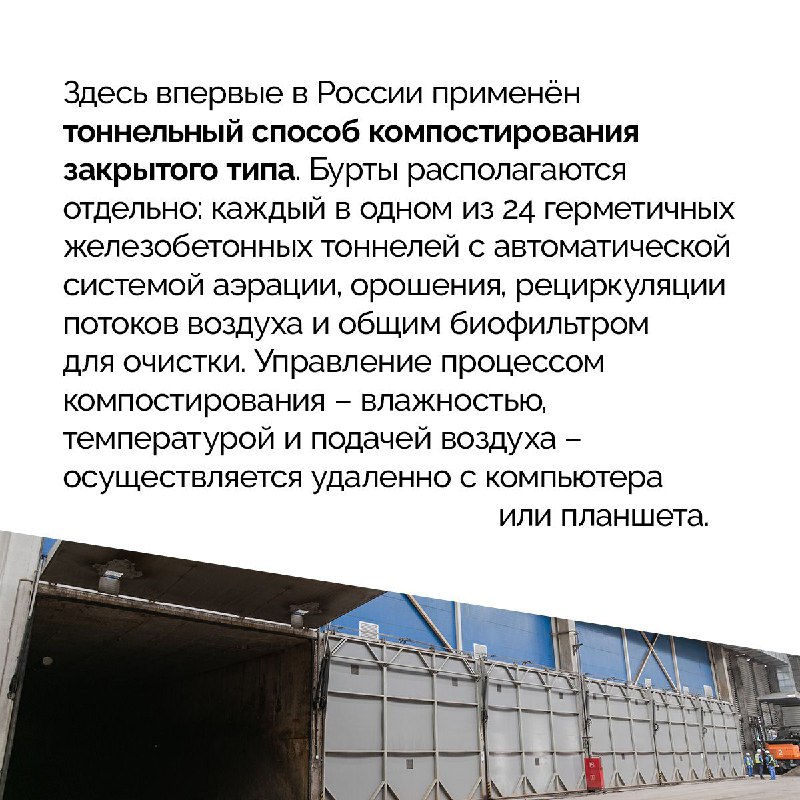 Здесь впервые в России применён тоннельный способ компостирования закрытого типа. Бурты располагаются отдельно: каждый в одном из 24 герметичных железобетонных тоннелей с автоматической системой аэрации, орошения, рециркуляции потоков воздуха и общим биофильтром для очистки. Управление процессом компостирования – влажностью, температурой и подачей воздуха – осуществляется удаленно с компьютера или планшета.